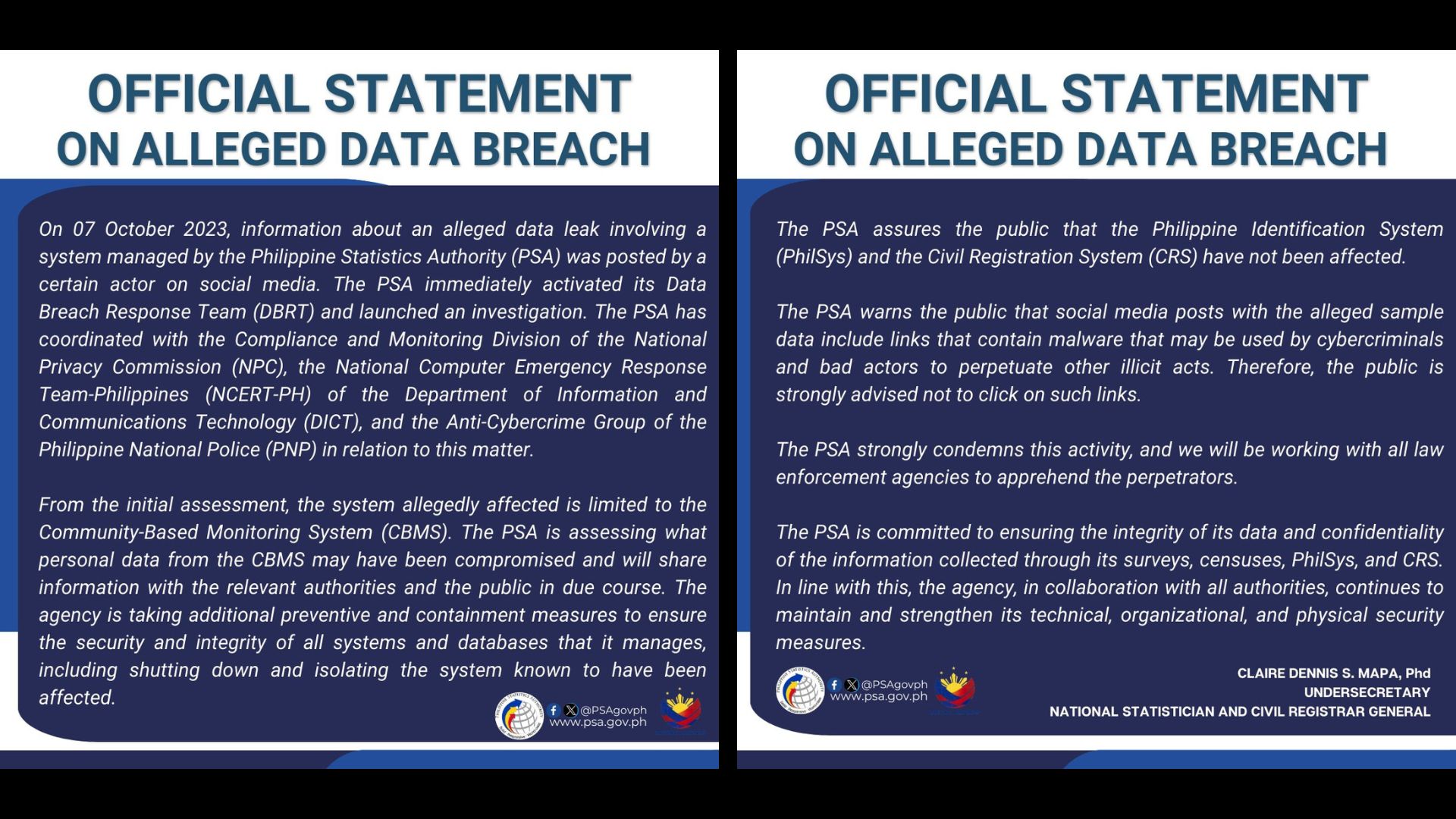 OFFICIAL STATEMENT
ON ALLEGED DATA BREACH

On 07 October 2023, information about an alleged data leak involving a system managed by the Philippine Statistics Authority (PSA) was posted by a certain actor on social media. The PSA immediately activated its Data Breach Response Team (DBRT) and launched an investigation. The PSA has coordinated with the Compliance and Monitoring Division of the National Privacy Commission (NPC), the National Computer Emergency Response Team-Philippines (NCERT-PH) of the Department of Information and Communications Technology (DICT), and the Anti-Cybercrime Group of the Philippine National Police (PNP) in relation to this matter.

From the initial assessment, the system allegedly affected is limited to the Community-Based Monitoring System (CBMS). The PSA is assessing what personal data from the CBMS may have been compromised and will share information with the relevant authorities and the public in due course. The agency is taking additional preventive and containment measures to ensure the security and integrity of all systems and databases that it manages, including shutting down and isolating the system known to have been affected.

@PSAgovph
www.psa.gov.ph

OFFICIAL STATEMENT
ON ALLEGED DATA BREACH

The PSA assures the public that the Philippine Identification System (PhilSys) and the Civil Registration System (CRS) have not been affected.

The PSA warns the public that social media posts with the alleged sample data include links that contain malware that may be used by cybercriminals and bad actors to perpetuate other illicit acts. Therefore, the public is strongly advised not to click on such links.

The PSA strongly condemns this activity, and we will be working with all law enforcement agencies to apprehend the perpetrators.

The PSA is committed to ensuring the integrity of its data and confidentiality of the information collected through its surveys, censuses, PhilSys, and CRS. In line with this, the agency, in collaboration with all authorities, continues to maintain and strengthen its technical, organizational, and physical security measures.

@PSAgovph
www.psa.gov.ph

CLAIRE DENNIS S. MAPA, Phd
UNDERSECRETARY
NATIONAL STATISTICIAN AND CIVIL REGISTRAR GENERAL